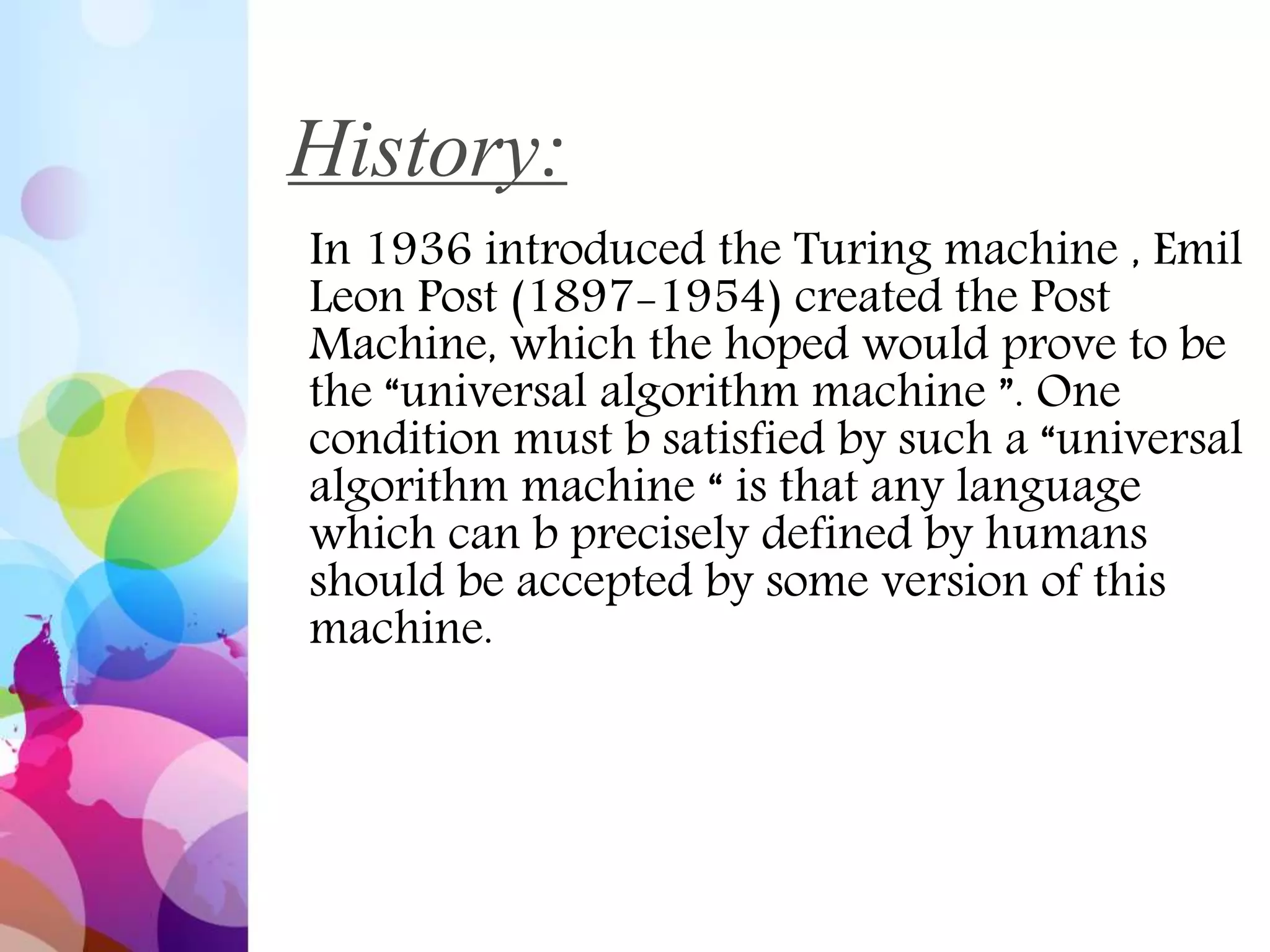 History:

In 1936 introduced the Turing machine , Emil Leon Post (1897-1954) created the Post Machine, which the hoped would prove to be the “universal algorithm machine ”. One condition must b satisfied by such a “universal algorithm machine “ is that any language which can b precisely defined by humans should be accepted by some version of this machine.